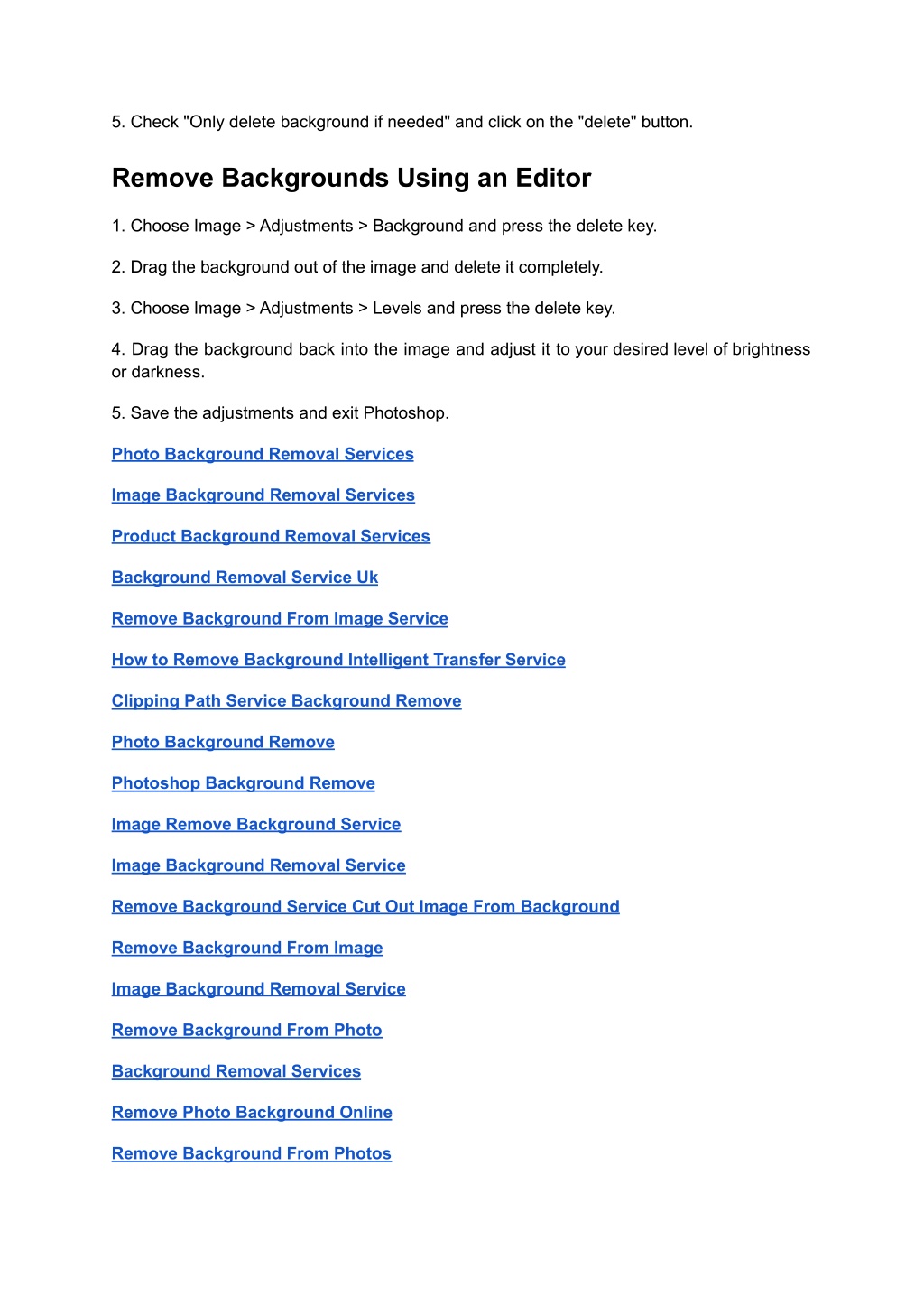 5. Check "Only delete background if needed" and click on the "delete" button.

Remove Backgrounds Using an Editor

1. Choose Image > Adjustments > Background and press the delete key.

2. Drag the background out of the image and delete it completely.

3. Choose Image > Adjustments > Levels and press the delete key.

4. Drag the background back into the image and adjust it to your desired level of brightness or darkness.

5. Save the adjustments and exit Photoshop.

Photo Background Removal Services

Image Background Removal Services

Product Background Removal Services

Background Removal Service Uk

Remove Background From Image Service

How to Remove Background Intelligent Transfer Service

Clipping Path Service Background Remove

Photo Background Remove

Photoshop Background Remove

Image Remove Background Service

Image Background Removal Service

Remove Background Service Cut Out Image From Background

Remove Background From Image

Image Background Removal Service

Remove Background From Photo

Background Removal Services

Remove Photo Background Online

Remove Background From Photos